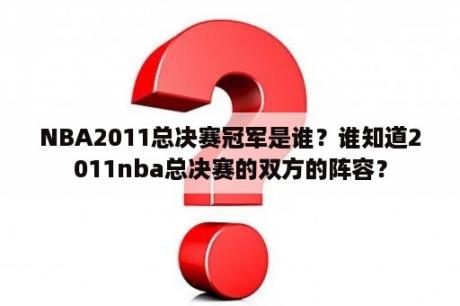 NBA2011总决赛冠军是谁？谁知道2011nba总决赛的双方的阵容？